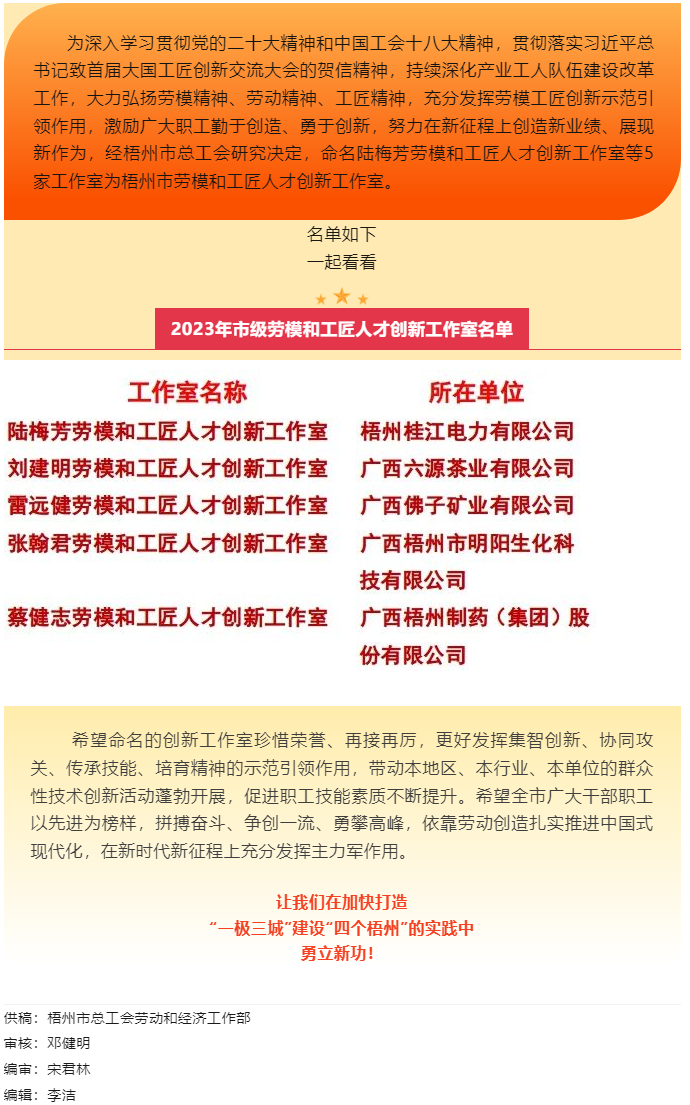 为深入学习贯彻党的二十大精神和中国工会十八大精神，贯彻落实习近平总书记致首届大国工匠创新交流大会的贺信精神，持续深化产业工人队伍建设改革工作，大力弘扬劳模精神、劳动精神、工匠精神，充分发挥劳模工匠创新示范引领作用，激励广大职工勤于创造、勇于创新，努力在新征程上创造新业绩、展现新作为，经梧州市总工会研究决定，命名陆梅芳劳模和工匠人才创新工作室等5家工作室为梧州市劳模和工匠人才创新工作室。

名单如下
一起看看

2023年市级劳模和工匠人才创新工作室名单

| 工作室名称 | 所在单位 |
|---|---|
| 陆梅芳劳模和工匠人才创新工作室 | 梧州桂江电力有限公司 |
| 刘建明劳模和工匠人才创新工作室 | 广西六源茶业有限公司 |
| 雷远健劳模和工匠人才创新工作室 | 广西佛子矿业有限公司 |
| 张翰君劳模和工匠人才创新工作室 | 广西梧州市明阳生化科技有限公司 |
| 蔡健志劳模和工匠人才创新工作室 | 广西梧州制药（集团）股份有限公司 |

希望命名的创新工作室珍惜荣誉、再接再厉，更好发挥集智创新、协同攻关、传承技能、培育精神的示范引领作用，带动本地区、本行业、本单位的群众性技术创新活动蓬勃开展，促进职工技能素质不断提升。希望全市广大干部职工以先进为榜样，拼搏奋斗、争创一流、勇攀高峰，依靠劳动创造扎实推进中国式现代化，在新时代新征程上充分发挥主力军作用。

让我们在加快打造
“一极三城”建设“四个梧州”的实践中
勇立新功！

供稿：梧州市总工会劳动和经济工作部
审核：邓健明
编审：宋君林
编辑：李洁